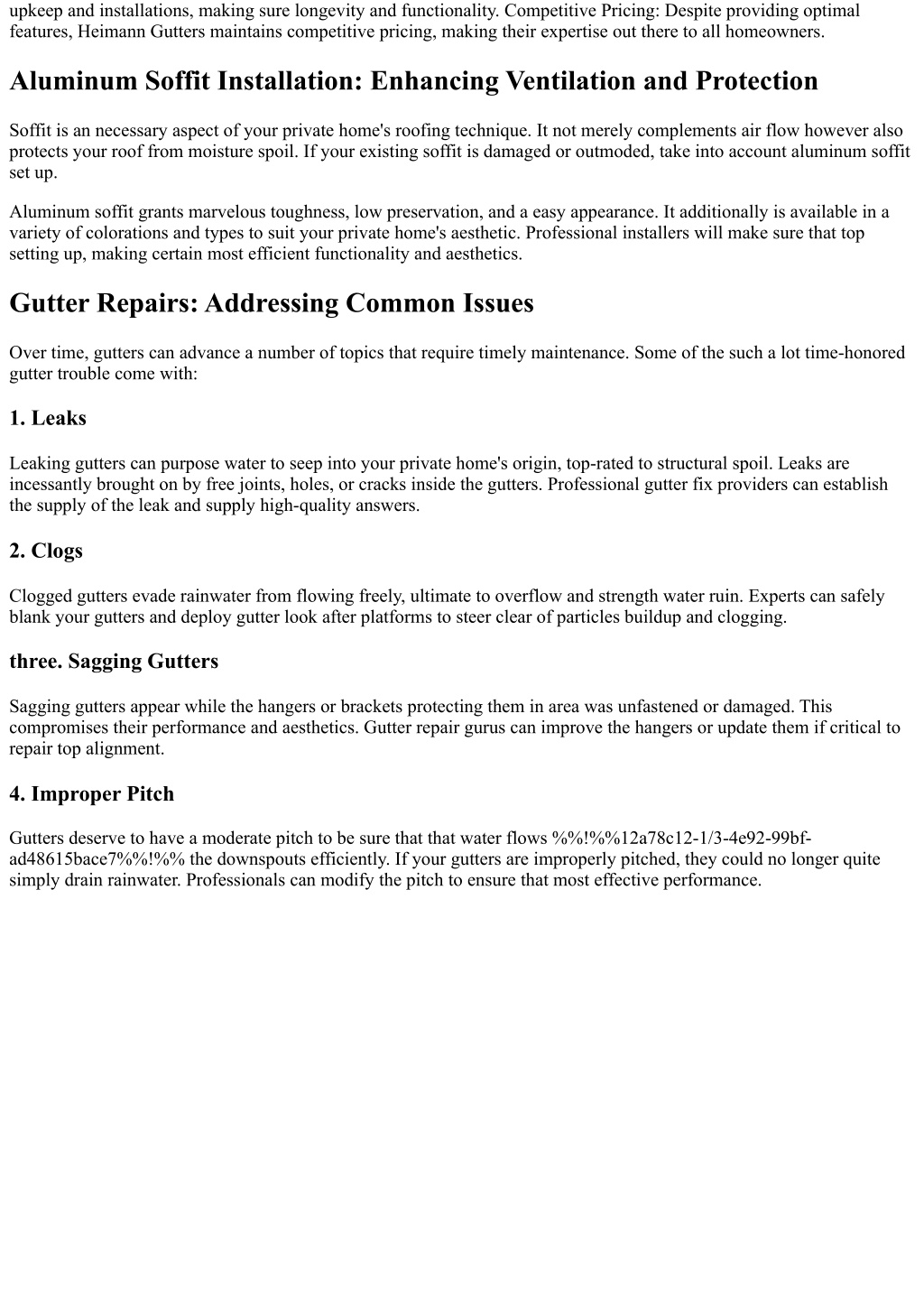 upkeep and installations, making sure longevity and functionality. Competitive Pricing: Despite providing optimal features, Heimann Gutters maintains competitive pricing, making their expertise out there to all homeowners.

Aluminum Soffit Installation: Enhancing Ventilation and Protection

Soffit is an necessary aspect of your private home's roofing technique. It not merely complements air flow however also protects your roof from moisture spoil. If your existing soffit is damaged or outmoded, take into account aluminum soffit set up.

Aluminum soffit grants marvelous toughness, low preservation, and a easy appearance. It additionally is available in a variety of colorations and types to suit your private home's aesthetic. Professional installers will make sure that top setting up, making certain most efficient functionality and aesthetics.

Gutter Repairs: Addressing Common Issues

Over time, gutters can advance a number of topics that require timely maintenance. Some of the such a lot time-honored gutter trouble come with:

1. Leaks

Leaking gutters can purpose water to seep into your private home's origin, top-rated to structural spoil. Leaks are incessantly brought on by free joints, holes, or cracks inside the gutters. Professional gutter fix providers can establish the supply of the leak and supply high-quality answers.

2. Clogs

Clogged gutters evade rainwater from flowing freely, ultimate to overflow and strength water ruin. Experts can safely blank your gutters and deploy gutter look after platforms to steer clear of particles buildup and clogging.

three. Sagging Gutters

Sagging gutters appear while the hangers or brackets protecting them in area was unfastened or damaged. This compromises their performance and aesthetics. Gutter repair gurus can improve the hangers or update them if critical to repair top alignment.

4. Improper Pitch

Gutters deserve to have a moderate pitch to be sure that that water flows %%!%%12a78c12-1/3-4e92-99bf-ad48615bace7%%!%% the downspouts efficiently. If your gutters are improperly pitched, they could no longer quite simply drain rainwater. Professionals can modify the pitch to ensure that most effective performance.